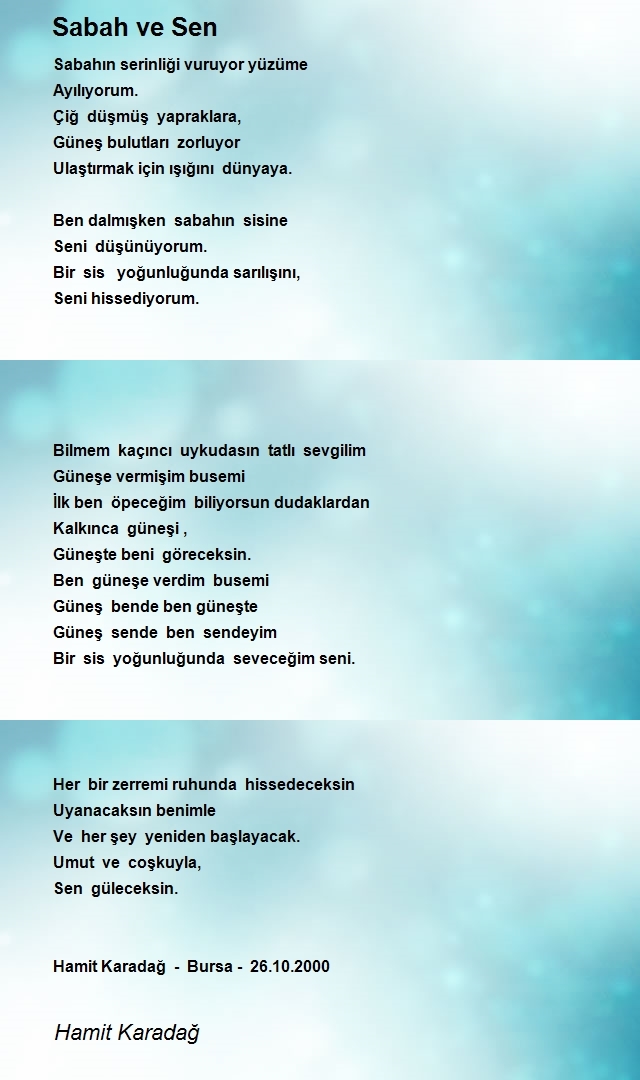 Sabah ve Sen

Sabahın serinliği vuruyor yüzüme
Ayılıyorum.
Çiğ düşmüş yapraklara,
Güneş bulutları zorluyor
Ulaştırmak için ışığını dünyaya.

Ben dalmışken sabahın sisine
Seni düşünüyorum.
Bir sis yoğunluğunda sarılışını,
Seni hissediyorum.

Bilmem kaçıncı uykudasın tatlı sevgilim
Güneşe vermişim busemi
İlk ben öpeceğim biliyorsun dudaklardan
Kalkınca güneşi ,
Güneşte beni göreceksin.
Ben güneşe verdim busemi
Güneş bende ben güneşte
Güneş sende ben sendeyim
Bir sis yoğunluğunda seveceğim seni.

Her bir zerremi ruhunda hissedeceksin
Uyanacaksın benimle
Ve her şey yeniden başlayacak.
Umut ve coşkuyla,
Sen güleceksin.

Hamit Karadağ - Bursa - 26.10.2000

Hamit Karadağ